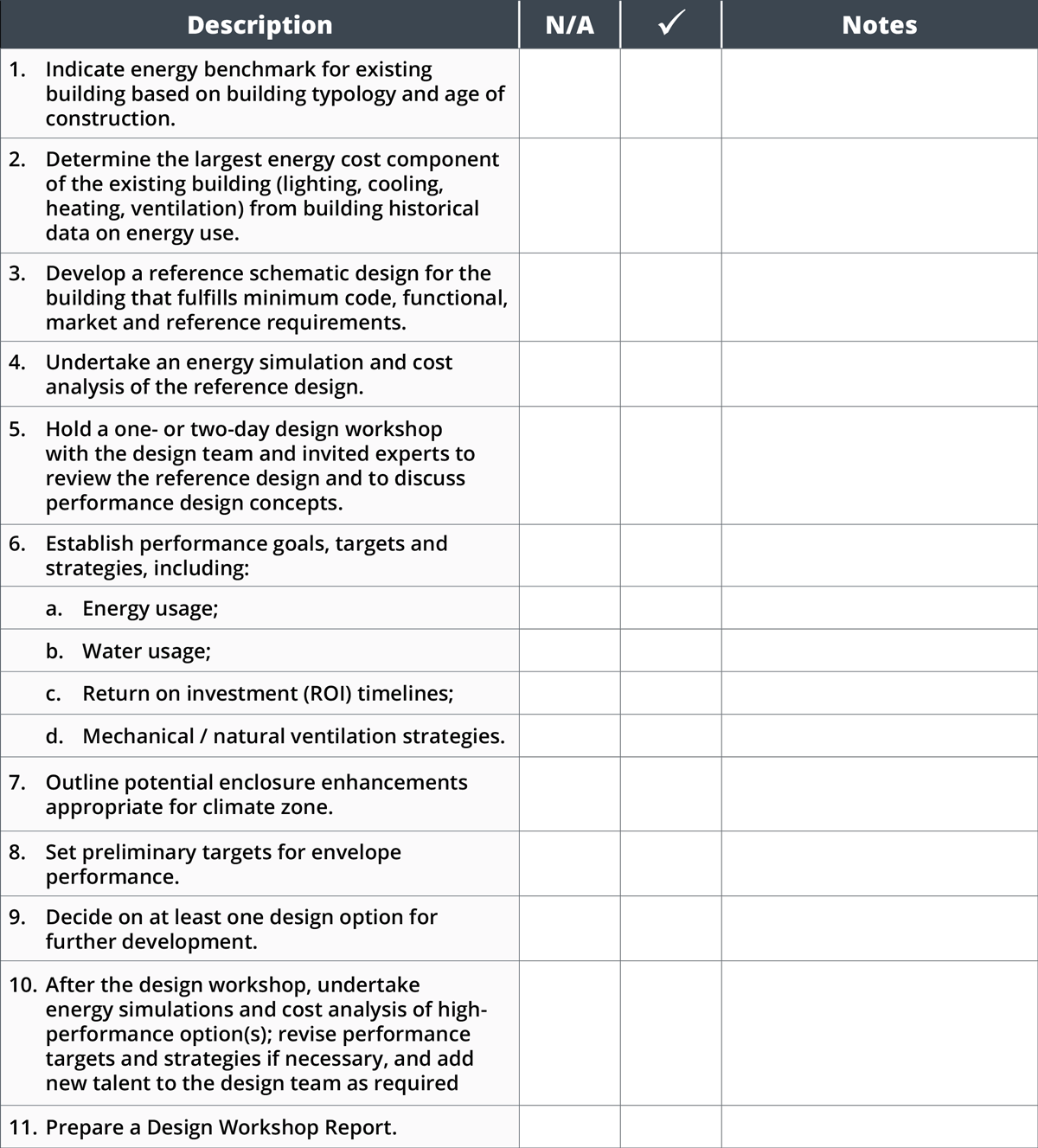 | Description | N/A | ✓ | Notes |
|---|---|---|---|
| 1. Indicate energy benchmark for existing building based on building typology and age of construction. | | | |
| 2. Determine the largest energy cost component of the existing building (lighting, cooling, heating, ventilation) from building historical data on energy use. | | | |
| 3. Develop a reference schematic design for the building that fulfills minimum code, functional, market and reference requirements. | | | |
| 4. Undertake an energy simulation and cost analysis of the reference design. | | | |
| 5. Hold a one- or two-day design workshop with the design team and invited experts to review the reference design and to discuss performance design concepts. | | | |
| 6. Establish performance goals, targets and strategies, including: | | | |
| a. Energy usage; | | | |
| b. Water usage; | | | |
| c. Return on investment (ROI) timelines; | | | |
| d. Mechanical / natural ventilation strategies. | | | |
| 7. Outline potential enclosure enhancements appropriate for climate zone. | | | |
| 8. Set preliminary targets for envelope performance. | | | |
| 9. Decide on at least one design option for further development. | | | |
| 10. After the design workshop, undertake energy simulations and cost analysis of high-performance option(s); revise performance targets and strategies if necessary, and add new talent to the design team as required | | | |
| 11. Prepare a Design Workshop Report. | | | |